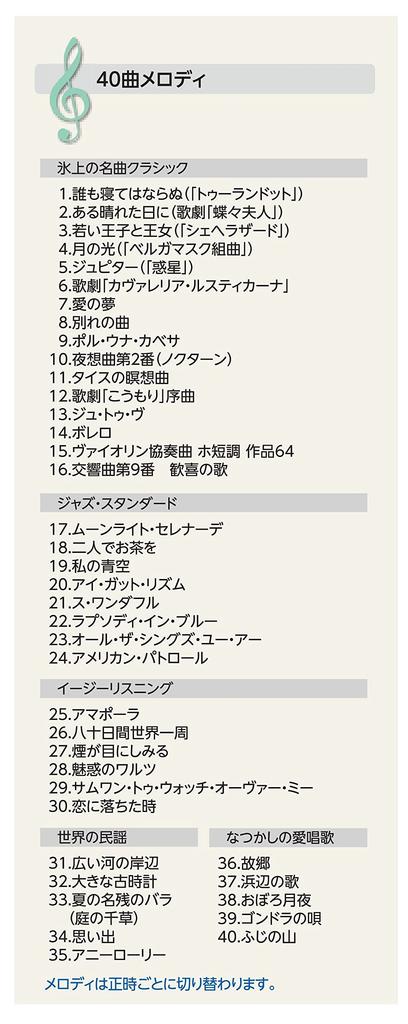 40曲メロディ

氷上の名曲クラシック

1.誰も寝てはならぬ(「トゥーランドット」)
2.ある晴れた日に(歌劇「蝶々夫人」)
3.若い王子と王女(「シェヘラザード」)
4.月の光(「ベルガマスク組曲」)
5.ジュピター(「惑星」)
6.歌劇「カヴァレリア・ルスティカーナ」
7.愛の夢
8.別れの曲
9.ポル・ウナ・カベサ
10.夜想曲第2番(ノクターン)
11.タイスの瞑想曲
12.歌劇「こうもり」序曲
13.ジュ・トゥ・ヴ
14.ボレロ
15.ヴァイオリン協奏曲 ホ短調 作品64
16.交響曲第9番 歓喜の歌

ジャズ・スタンダード

17.ムーンライト・セレナーデ
18.二人でお茶を
19.私の青空
20.アイ・ガット・リズム
21.ス・ワンダフル
22.ラプソディ・イン・ブルー
23.オール・ザ・シングズ・ユー・アー
24.アメリカン・パトロール

イージーリスニング

25.アマポーラ
26.八十日間世界一周
27.煙が目にしみる
28.魅惑のワルツ
29.サムワン・トゥ・ウォッチ・オーヴァー・ミー
30.恋に落ちた時

世界の民謡

31.広い河の岸辺
32.大きな古時計
33.夏の名残のバラ
(庭の千草)
34.思い出
35.アニーローリー

なつかしの愛唱歌

36.故郷
37.浜辺の歌
38.おぼろ月夜
39.ゴンドラの唄
40.ふじの山

メロディは正時ごとに切り替わります。